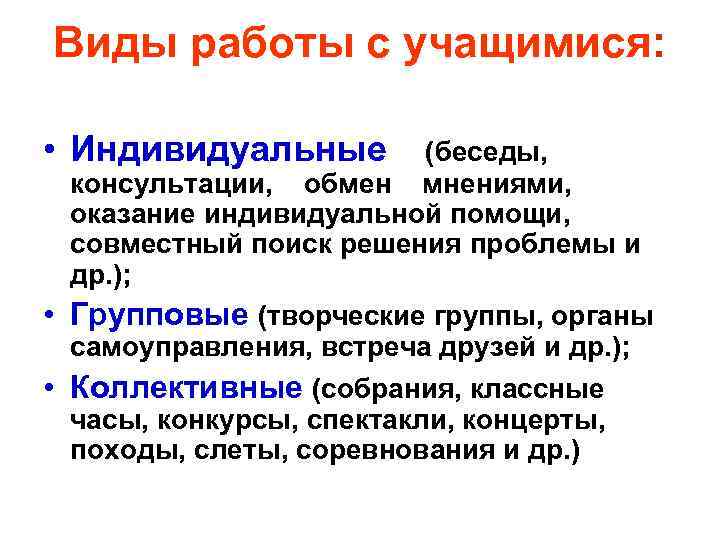 Виды работы с учащимися:

• Индивидуальные (беседы, консультации, обмен мнениями, оказание индивидуальной помощи, совместный поиск решения проблемы и др.);

• Групповые (творческие группы, органы самоуправления, встреча друзей и др.);

• Коллективные (собрания, классные часы, конкурсы, спектакли, концерты, походы, слеты, соревнования и др.)